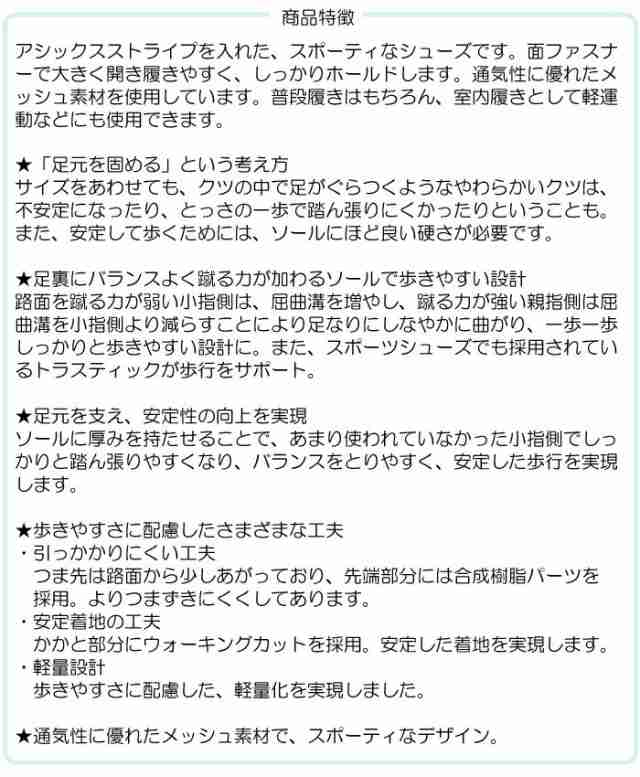 商品特徴

アシックスストライプを入れた、スポーティなシューズです。面ファスナーで大きく開き履きやすく、しっかりホールドします。通気性に優れたメッシュ素材を使用しています。普段履きはもちろん、室内履きとして軽運動などにも使用できます。

★「足元を固める」という考え方
サイズをあわせても、クツの中で足がぐらつくようなやわらかいクツは、不安定になったり、とっさの一歩で踏ん張りにくかったりということも。また、安定して歩くためには、ソールにほど良い硬さが必要です。

★足裏にバランスよく蹴る力が加わるソールで歩きやすい設計
路面を蹴る力が弱い小指側は、屈曲溝を増やし、蹴る力が強い親指側は屈曲溝を小指側より減らすことにより足なりにしなやかに曲がり、一歩一歩しっかりと歩きやすい設計に。また、スポーツシューズでも採用されているトラスティックが歩行をサポート。

★足元を支え、安定性の向上を実現
ソールに厚みを持たせることで、あまり使われていなかった小指側でしっかりと踏ん張りやすくなり、バランスをとりやすく、安定した歩行を実現します。

★歩きやすさに配慮したさまざまな工夫
・引っかかりにくい工夫
つま先は路面から少しあがっており、先端部分には合成樹脂パーツを採用。よりつまずきにくくしてあります。
・安定着地の工夫
かかと部分にウォーキングカットを採用。安定した着地を実現します。
・軽量設計
歩きやすさに配慮した、軽量化を実現しました。

★通気性に優れたメッシュ素材で、スポーティなデザイン。